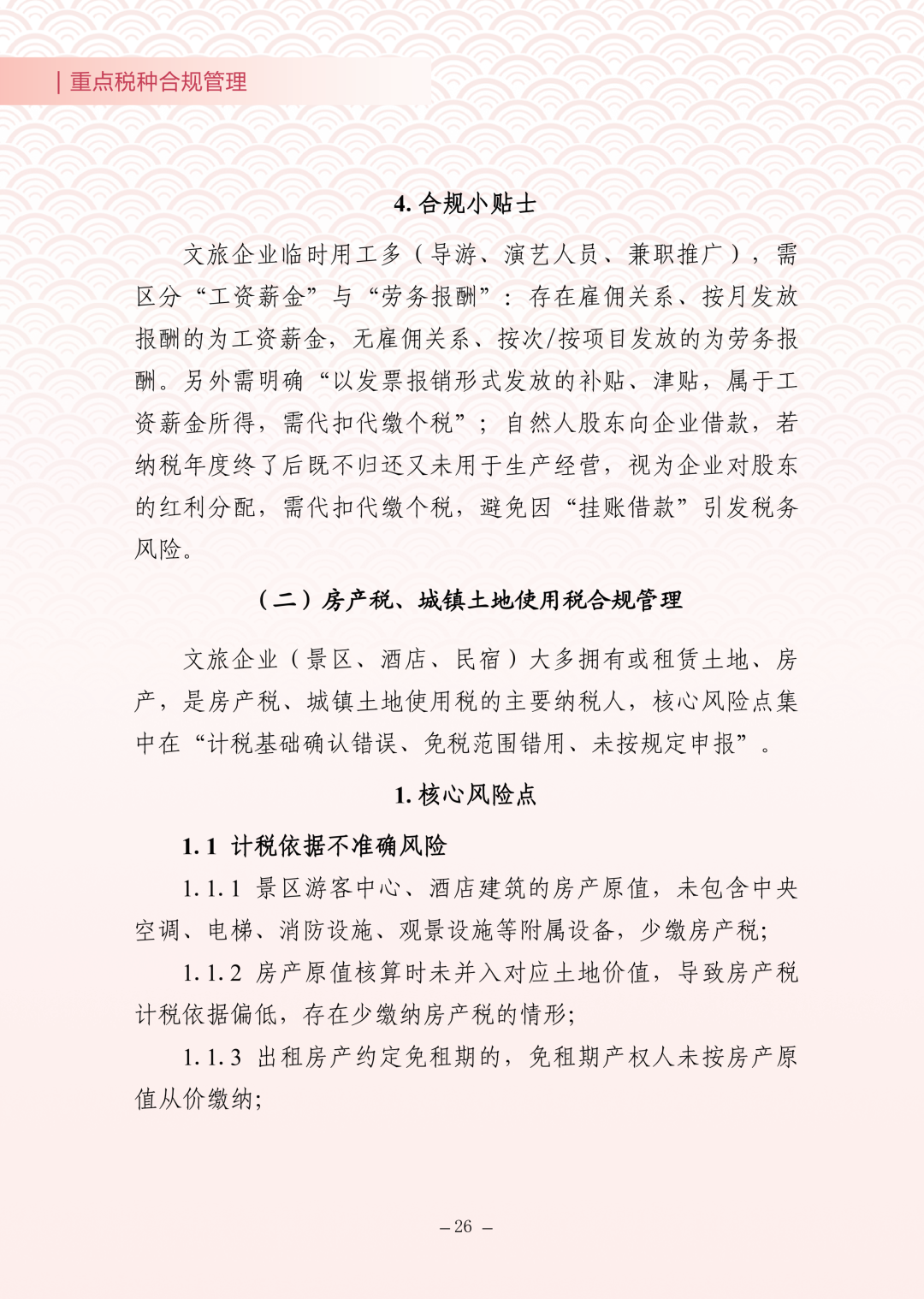 | 重点税种合规管理

4. 合规小贴士

文旅企业临时用工多（导游、演艺人员、兼职推广），需区分“工资薪金”与“劳务报酬”：存在雇佣关系、按月发放报酬的为工资薪金，无雇佣关系、按次/按项目发放的为劳务报酬。另外需明确“以发票报销形式发放的补贴、津贴，属于工资薪金所得，需代扣代缴个税”；自然人股东向企业借款，若纳税年度终了后既不归还又未用于生产经营，视为企业对股东的红利分配，需代扣代缴个税，避免因“挂账借款”引发税务风险。

（二）房产税、城镇土地使用税合规管理

文旅企业（景区、酒店、民宿）大多拥有或租赁土地、房产，是房产税、城镇土地使用税的主要纳税人，核心风险点集中在“计税基础确认错误、免税范围错用、未按规定申报”。

1. 核心风险点

1.1 计税依据不准确风险

1.1.1 景区游客中心、酒店建筑的房产原值，未包含中央空调、电梯、消防设施、观景设施等附属设备，少缴房产税;

1.1.2 房产原值核算时未并入对应土地价值，导致房产税计税依据偏低，存在少缴纳房产税的情形;

1.1.3 出租房产约定免租期的，免租期产权人未按房产原值从价缴纳;

– 26 –